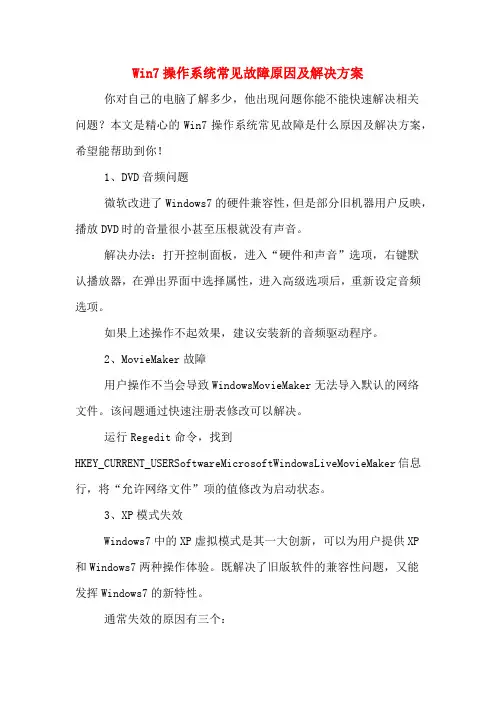 Win7操作系统常见故障原因及解决方案

你对自己的电脑了解多少，他出现问题你能不能快速解决相关问题？本文是精心的Win7操作系统常见故障是什么原因及解决方案，希望能帮助到你！

1、DVD音频问题

微软改进了Windows7的硬件兼容性，但是部分旧机器用户反映，播放DVD时的音量很小甚至压根就没有声音。

解决办法：打开控制面板，进入“硬件和声音”选项，右键默认播放器，在弹出界面中选择属性，进入高级选项后，重新设定音频选项。

如果上述操作不起效果，建议安装新的音频驱动程序。

2、MovieMaker故障

用户操作不当会导致WindowsMovieMaker无法导入默认的网络文件。该问题通过快速注册表修改可以解决。

运行Regedit命令，找到HKEY_CURRENT_USERSoftwareMicrosoftWindowsLiveMovieMaker信息行，将“允许网络文件”项的值修改为启动状态。

3、XP模式失效

Windows7中的XP虚拟模式是其一大创新，可以为用户提供XP和Windows7两种操作体验。既解决了旧版软件的兼容性问题，又能发挥Windows7的新特性。

通常失效的原因有三个：